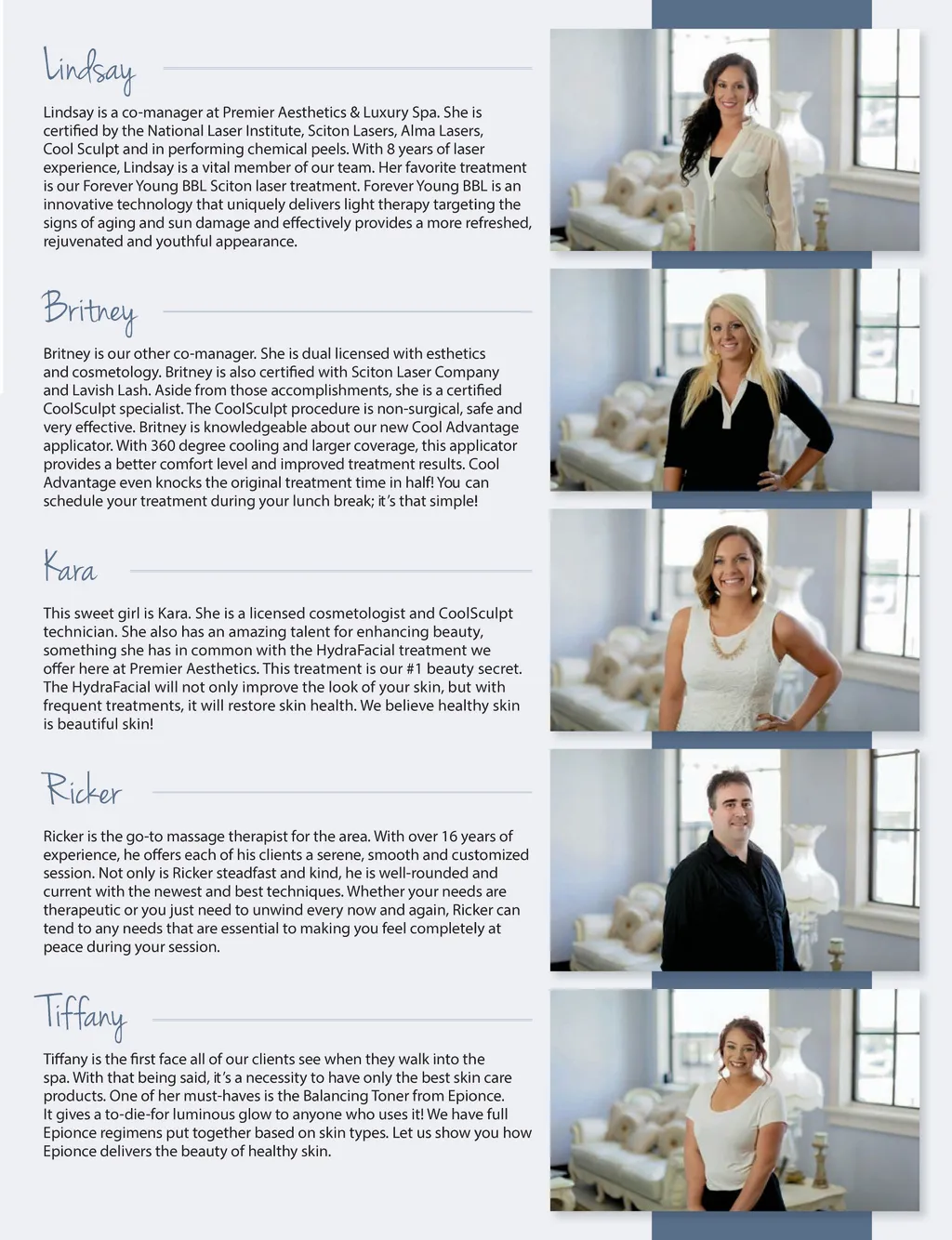 Lindsay

Lindsay is a co-manager at Premier Aesthetics & Luxury Spa. She is certified by the National Laser Institute, Sciton Lasers, Alma Lasers, Cool Sculpt and in performing chemical peels. With 8 years of laser experience, Lindsay is a vital member of our team. Her favorite treatment is our Forever Young BBL Sciton laser treatment. Forever Young BBL is an innovative technology that uniquely delivers light therapy targeting the signs of aging and sun damage and effectively provides a more refreshed, rejuvenated and youthful appearance.

Britney

Britney is our other co-manager. She is dual licensed with esthetics and cosmetology. Britney is also certified with Sciton Laser Company and Lavish Lash. Aside from those accomplishments, she is a certified CoolSculpt specialist. The CoolSculpt procedure is non-surgical, safe and very effective. Britney is knowledgeable about our new Cool Advantage applicator. With 360 degree cooling and larger coverage, this applicator provides a better comfort level and improved treatment results. Cool Advantage even knocks the original treatment time in half! You can schedule your treatment during your lunch break; it's that simple!

Kara

This sweet girl is Kara. She is a licensed cosmetologist and CoolSculpt technician. She also has an amazing talent for enhancing beauty, something she has in common with the HydraFacial treatment we offer here at Premier Aesthetics. This treatment is our #1 beauty secret. The HydraFacial will not only improve the look of your skin, but with frequent treatments, it will restore skin health. We believe healthy skin is beautiful skin!

Ricker

Ricker is the go-to massage therapist for the area. With over 16 years of experience, he offers each of his clients a serene, smooth and customized session. Not only is Ricker steadfast and kind, he is well-rounded and current with the newest and best techniques. Whether your needs are therapeutic or you just need to unwind every now and again, Ricker can tend to any needs that are essential to making you feel completely at peace during your session.

Tiffany

Tiffany is the first face all of our clients see when they walk into the spa. With that being said, it's a necessity to have only the best skin care products. One of her must-haves is the Balancing Toner from Epionce. It gives a to-die-for luminous glow to anyone who uses it! We have full Epionce regimens put together based on skin types. Let us show you how Epionce delivers the beauty of healthy skin.